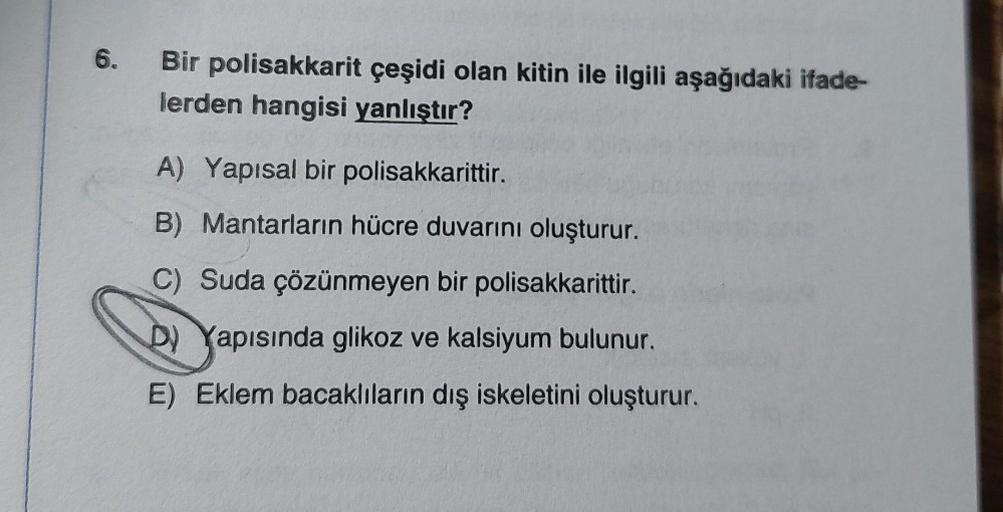 6. Bir polisakkarit çeşidi olan kitin ile ilgili aşağıdaki ifadelerden hangisi yanlıştır?

A) Yapısal bir polisakkarittir.

B) Mantarların hücre duvarını oluşturur.

C) Suda çözünmeyen bir polisakkarittir.

D) Yapısında glikoz ve kalsiyum bulunur.

E) Eklem bacaklıların dış iskeletini oluşturur.